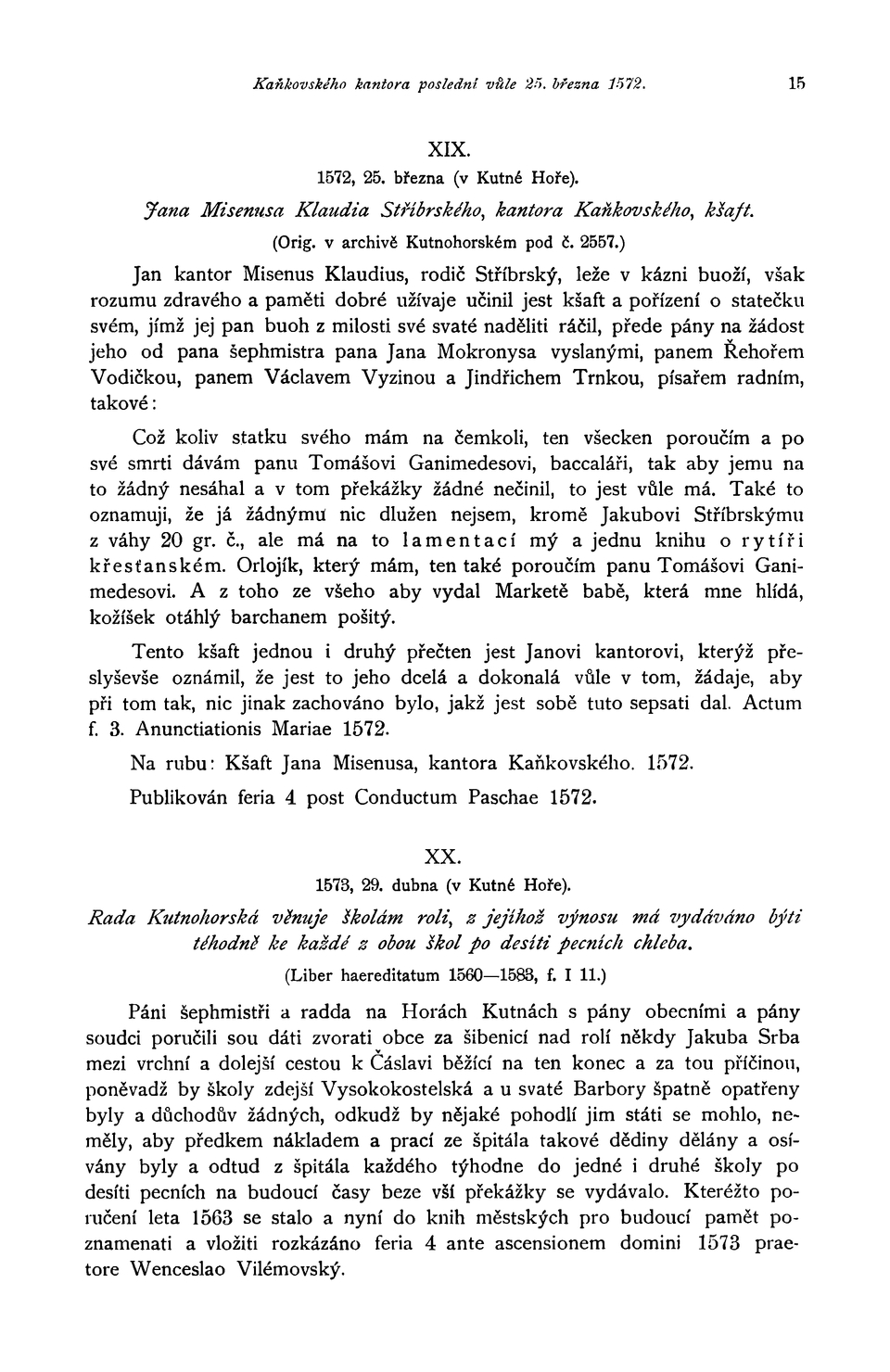 Kaňkovského kantora poslední vůle 25. března 1572. 15

XIX.

1572, 25. března (v Kutné Hoře).

Jana Misenusa Klaudia Stříbrského, kantora Kaňkovského, kšaft.

(Orig. v archivě Kutnohorském pod č. 2557.)

Jan kantor Misenus Klaudius, rodič Stříbrský, leže v kázni buoží, však rozumu zdravého a paměti dobré užívaje učinil jest kšaft a pořízení o statečku svém, jímž jej pan buoh z milosti své svaté naděliti ráčil, přede pány na žádost jeho od pana šephmistra pana Jana Mokronysa vyslanými, panem Řehořem Vodičkou, panem Václavem Vyzinou a Jindřichem Trnkou, písařem radním, takové:

Což koliv statku svého mám na čemkoli, ten všecken poroučím a po své smrti dávám panu Tomášovi Ganimedesovi, baccaláři, tak aby jemu na to žádný nesáhal a v tom překážky žádné nečinil, to jest vůle má. Také to oznamuji, že já žádnýmu nic dlužen nejsem, kromě Jakubovi Stříbrskýmu z váhy 20 gr. č., ale má na to lamentací mý a jednu knihu o rytíři křesťanském. Orlojík, který mám, ten také poroučím panu Tomášovi Ganimedesovi. A z toho ze všeho aby vydal Marketě babě, která mne hlídá, kožíšek otáhlý barchanem pošitý.

Tento kšaft jednou i druhý přečten jest Janovi kantorovi, kterýž přeslyševše oznámil, že jest to jeho dcelá a dokonalá vůle v tom, žádaje, aby při tom tak, nic jinak zachováno bylo, jakž jest sobě tuto sepsati dal. Actum f. 3. Anunctiationis Mariae 1572.

Na rubu: Kšaft Jana Misenusa, kantora Kaňkovského. 1572.

Publikován feria 4 post Conductum Paschae 1572.

XX.

1573, 29. dubna (v Kutné Hoře).

Rada Kutnohorská věnuje školám roli, z jejíhož výnosu má vydáváno býti téhodně ke každé z obou škol po desíti pecních chleba.

(Liber haereditatum 1560—1583, f. I 11.)

Páni šephmistři a radda na Horách Kutnách s pány obecními a pány soudci poručili sou dáti zvorati obce za šibenicí nad rolí někdy Jakuba Srba mezi vrchní a dolejší cestou k Čáslavi běžící na ten konec a za tou příčinou, poněvadž by školy zdejší Vysokokostelská a u svaté Barbory špatně opatřeny byly a důchodův žádných, odkudž by nějaké pohodlí jim státi se mohlo, neměly, aby předkem nákladem a prací ze špitála takové dědiny dělány a osívány byly a odtud z špitála každého týhodne do jedné i druhé školy po desíti pecních na budoucí časy beze vší překážky se vydávalo. Kteréžto poručení leta 1563 se stalo a nyní do knih městských pro budoucí pamět poznamenati a vložiti rozkázáno feria 4 ante ascensionem domini 1573 praetore Wenceslao Vilémovský.